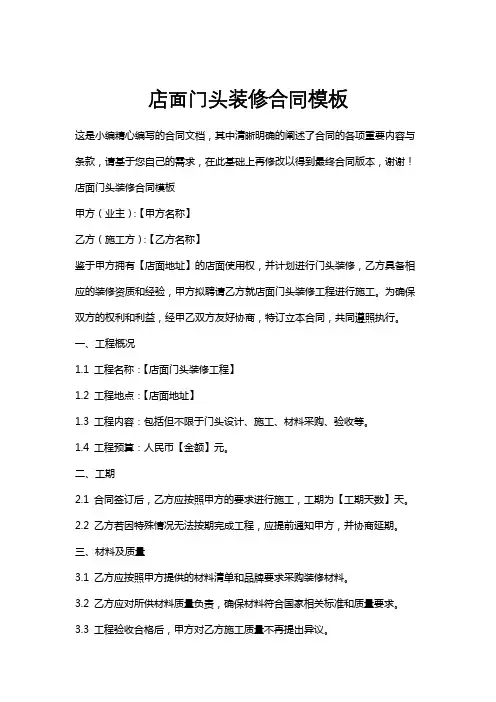 店面门头装修合同模板

这是小编精心编写的合同文档，其中清晰明确的阐述了合同的各项重要内容与条款，请基于您自己的需求，在此基础上再修改以得到最终合同版本，谢谢！

店面门头装修合同模板

甲方（业主）:【甲方名称】

乙方（施工方）:【乙方名称】

鉴于甲方拥有【店面地址】的店面使用权，并计划进行门头装修，乙方具备相应的装修资质和经验，甲方拟聘请乙方就店面门头装修工程进行施工。为确保双方的权利和利益，经甲乙双方友好协商，特订立本合同，共同遵照执行。

一、工程概况

1.1 工程名称：【店面门头装修工程】

1.2 工程地点：【店面地址】

1.3 工程内容：包括但不限于门头设计、施工、材料采购、验收等。

1.4 工程预算：人民币【金额】元。

二、工期

2.1 合同签订后，乙方应按照甲方的要求进行施工，工期为【工期天数】天。

2.2 乙方若因特殊情况无法按期完成工程，应提前通知甲方，并协商延期。

三、材料及质量

3.1 乙方应按照甲方提供的材料清单和品牌要求采购装修材料。

3.2 乙方应对所供材料质量负责，确保材料符合国家相关标准和质量要求。

3.3 工程验收合格后，甲方对乙方施工质量不再提出异议。